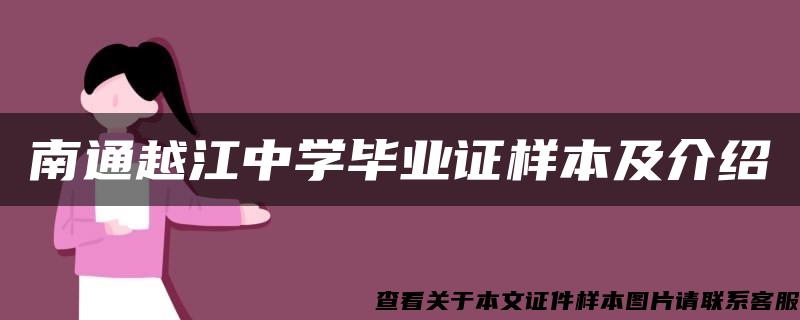 南通越江中学毕业证样本及介绍

查看关于本文证件样本图片请联系客服